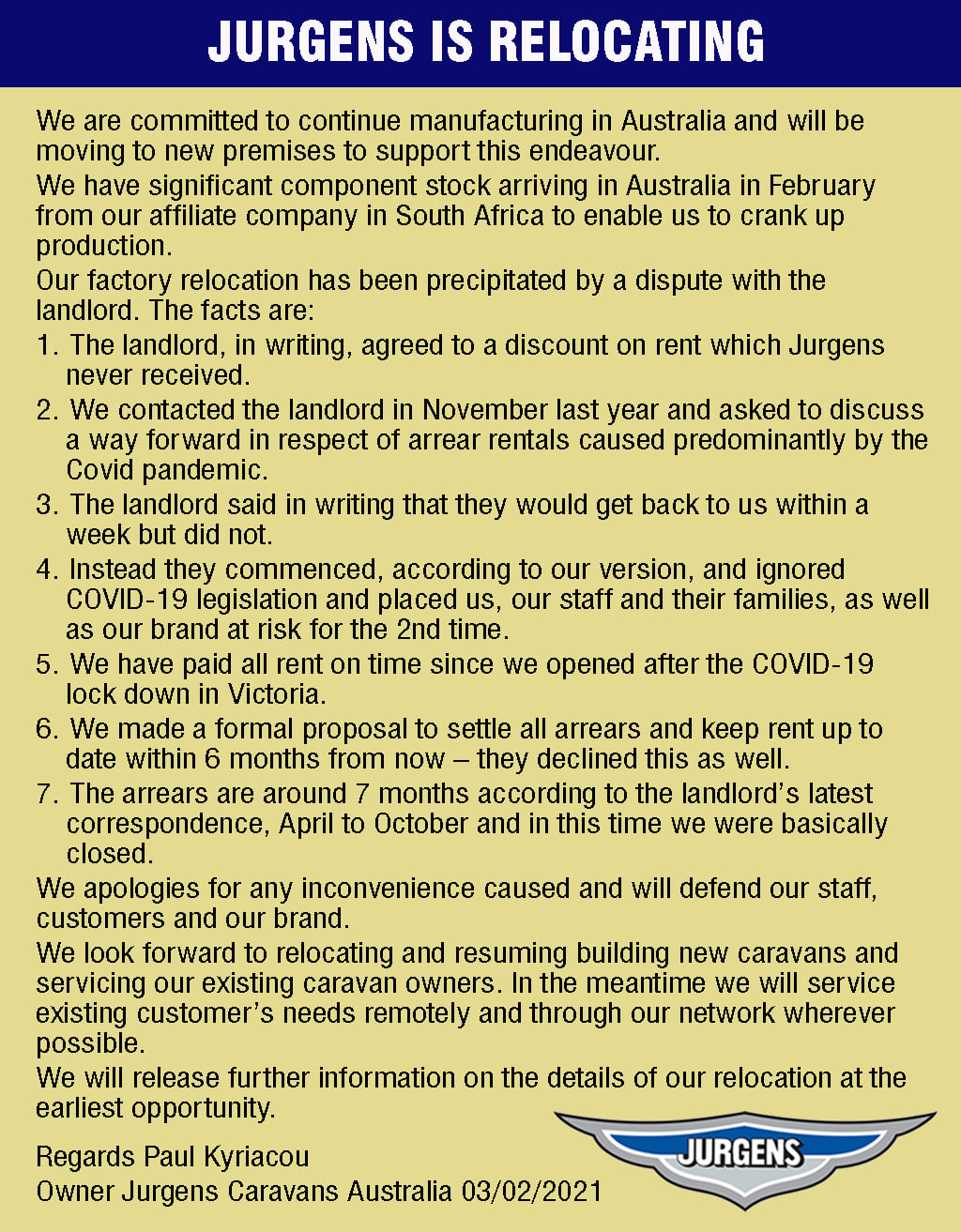 JURGENS IS RELOCATING

We are committed to continue manufacturing in Australia and will be moving to new premises to support this endeavour.

We have significant component stock arriving in Australia in February from our affiliate company in South Africa to enable us to crank up production.

Our factory relocation has been precipitated by a dispute with the landlord. The facts are:

1. The landlord, in writing, agreed to a discount on rent which Jurgens never received.
2. We contacted the landlord in November last year and asked to discuss a way forward in respect of arrear rentals caused predominantly by the Covid pandemic.
3. The landlord said in writing that they would get back to us within a week but did not.
4. Instead they commenced, according to our version, and ignored COVID-19 legislation and placed us, our staff and their families, as well as our brand at risk for the 2nd time.
5. We have paid all rent on time since we opened after the COVID-19 lock down in Victoria.
6. We made a formal proposal to settle all arrears and keep rent up to date within 6 months from now – they declined this as well.
7. The arrears are around 7 months according to the landlord's latest correspondence, April to October and in this time we were basically closed.

We apologies for any inconvenience caused and will defend our staff, customers and our brand.

We look forward to relocating and resuming building new caravans and servicing our existing caravan owners. In the meantime we will service existing customer's needs remotely and through our network wherever possible.

We will release further information on the details of our relocation at the earliest opportunity.

Regards Paul Kyriacou
Owner Jurgens Caravans Australia 03/02/2021

JURGENS